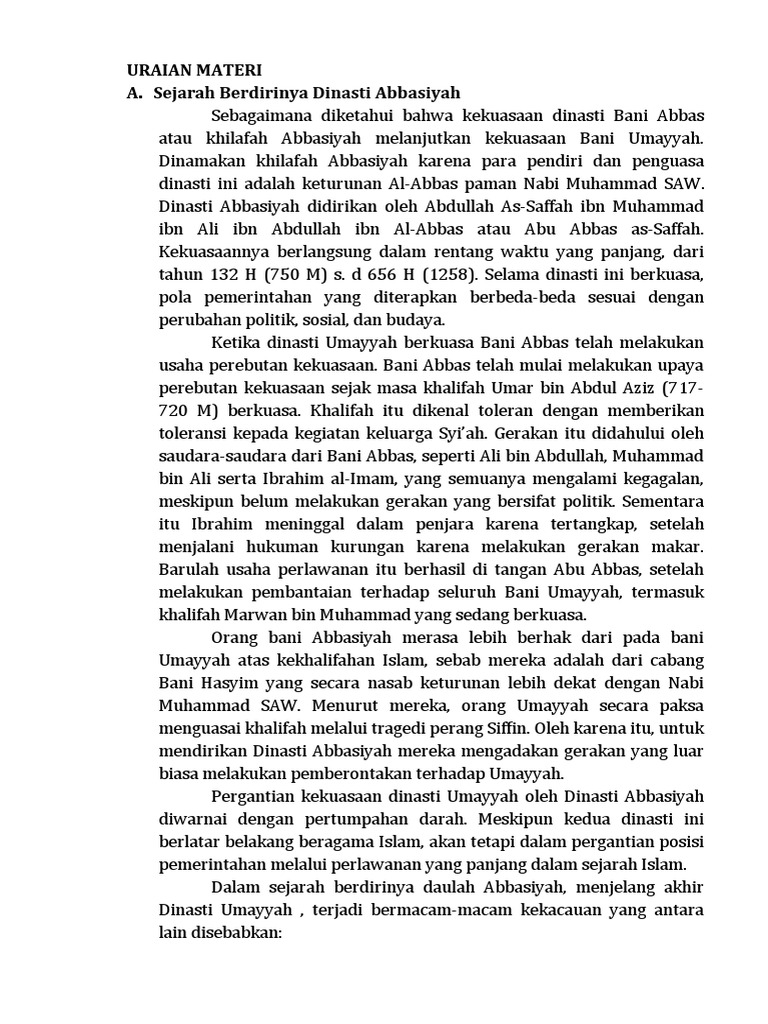 URAIAN MATERI
A. Sejarah Berdirinya Dinasti Abbasiyah

Sebagaimana diketahui bahwa kekuasaan dinasti Bani Abbas atau khilafah Abbasiyah melanjutkan kekuasaan Bani Umayyah. Dinamakan khilafah Abbasiyah karena para pendiri dan penguasa dinasti ini adalah keturunan Al-Abbas paman Nabi Muhammad SAW. Dinasti Abbasiyah didirikan oleh Abdullah As-Saffah ibn Muhammad ibn Ali ibn Abdullah ibn Al-Abbas atau Abu Abbas as-Saffah. Kekuasaannya berlangsung dalam rentang waktu yang panjang, dari tahun 132 H (750 M) s. d 656 H (1258). Selama dinasti ini berkuasa, pola pemerintahan yang diterapkan berbeda-beda sesuai dengan perubahan politik, sosial, dan budaya.

Ketika dinasti Umayyah berkuasa Bani Abbas telah melakukan usaha perebutan kekuasaan. Bani Abbas telah mulai melakukan upaya perebutan kekuasaan sejak masa khalifah Umar bin Abdul Aziz (717-720 M) berkuasa. Khalifah itu dikenal toleran dengan memberikan toleransi kepada kegiatan keluarga Syi'ah. Gerakan itu didahului oleh saudara-saudara dari Bani Abbas, seperti Ali bin Abdullah, Muhammad bin Ali serta Ibrahim al-Imam, yang semuanya mengalami kegagalan, meskipun belum melakukan gerakan yang bersifat politik. Sementara itu Ibrahim meninggal dalam penjara karena tertangkap, setelah menjalani hukuman kurungan karena melakukan gerakan makar. Barulah usaha perlawanan itu berhasil di tangan Abu Abbas, setelah melakukan pembantaian terhadap seluruh Bani Umayyah, termasuk khalifah Marwan bin Muhammad yang sedang berkuasa.

Orang bani Abbasiyah merasa lebih berhak dari pada bani Umayyah atas kekhalifahan Islam, sebab mereka adalah dari cabang Bani Hasyim yang secara nasab keturunan lebih dekat dengan Nabi Muhammad SAW. Menurut mereka, orang Umayyah secara paksa menguasai khalifah melalui tragedi perang Siffin. Oleh karena itu, untuk mendirikan Dinasti Abbasiyah mereka mengadakan gerakan yang luar biasa melakukan pemberontakan terhadap Umayyah.

Pergantian kekuasaan dinasti Umayyah oleh Dinasti Abbasiyah diwarnai dengan pertumpahan darah. Meskipun kedua dinasti ini berlatar belakang beragama Islam, akan tetapi dalam pergantian posisi pemerintahan melalui perlawanan yang panjang dalam sejarah Islam.

Dalam sejarah berdirinya daulah Abbasiyah, menjelang akhir Dinasti Umayyah , terjadi bermacam-macam kekacauan yang antara lain disebabkan: